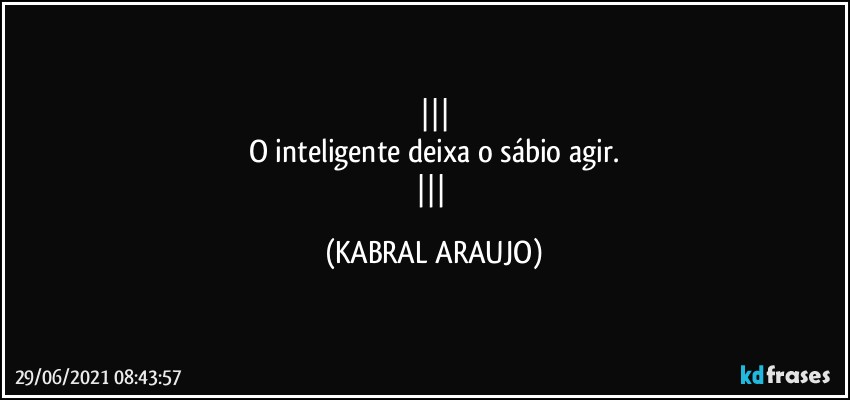 |||
O inteligente deixa o sábio agir.
|||

(KABRAL ARAUJO)

29/06/2021 08:43:57

kdfrases